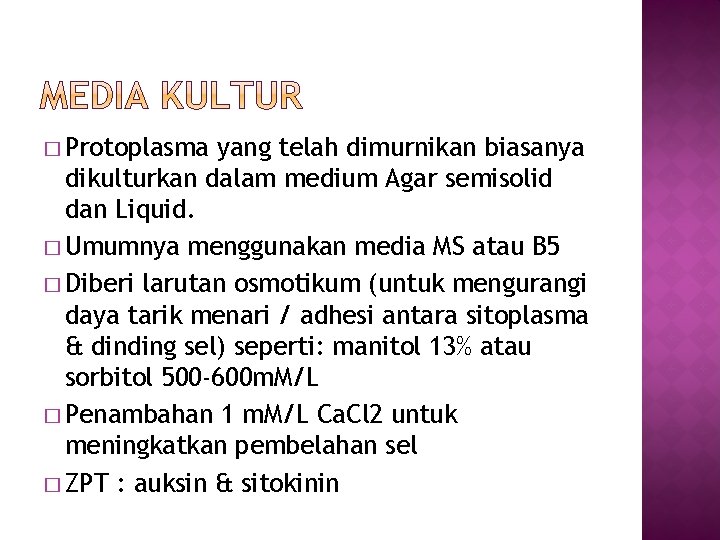 MEDIA KULTUR

□ Protoplasma yang telah dimurnikan biasanya dikulturkan dalam medium Agar semisolid dan Liquid.

□ Umumnya menggunakan media MS atau B5

□ Diberi larutan osmotikum (untuk mengurangi daya tarik menari / adhesi antara sitoplasma & dinding sel) seperti: manitol 13% atau sorbitol 500-600mM/L

□ Penambahan 1 mM/L CaCl2 untuk meningkatkan pembelahan sel

□ ZPT : auksin & sitokinin